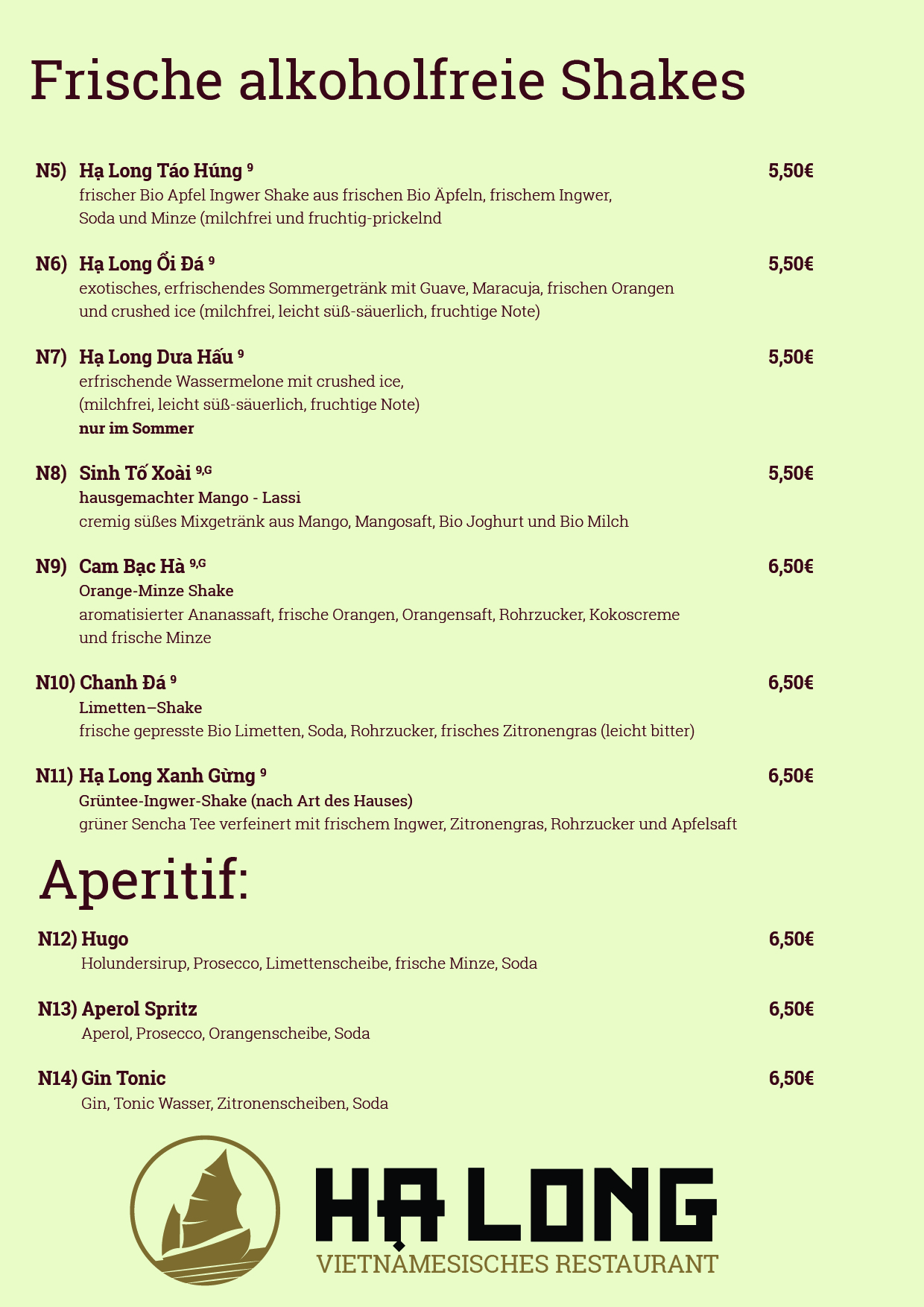 Frische alkoholfreie Shakes

N5) Hạ Long Táo Húng $^{9}$ 5,50€
frischer Bio Apfel Ingwer Shake aus frischen Bio Äpfeln, frischem Ingwer, Soda und Minze (milchfrei und fruchtig-prickelnd

N6) Hạ Long Ổi Đá $^{9}$ 5,50€
exotisches, erfrischendes Sommergetränk mit Guave, Maracuja, frischen Orangen und crushed ice (milchfrei, leicht süß-säuerlich, fruchtige Note)

N7) Hạ Long Dưa Hấu $^{9}$ 5,50€
erfrischende Wassermelone mit crushed ice, (milchfrei, leicht süß-säuerlich, fruchtige Note)
nur im Sommer

N8) Sinh Tố Xoài $^{9,G}$ 5,50€
hausgemachter Mango - Lassi
cremig süßes Mixgetränk aus Mango, Mangosaft, Bio Joghurt und Bio Milch

N9) Cam Bạc Hà $^{9,G}$ 6,50€
Orange-Minze Shake
aromatisierter Ananassaft, frische Orangen, Orangensaft, Rohrzucker, Kokoscreme und frische Minze

N10) Chanh Đá $^{9}$ 6,50€
Limetten–Shake
frische gepresste Bio Limetten, Soda, Rohrzucker, frisches Zitronengras (leicht bitter)

N11) Hạ Long Xanh Gừng $^{9}$ 6,50€
Grüntee-Ingwer-Shake (nach Art des Hauses)
grüner Sencha Tee verfeinert mit frischem Ingwer, Zitronengras, Rohrzucker und Apfelsaft

Aperitif:

N12) Hugo 6,50€
Holundersirup, Prosecco, Limettenscheibe, frische Minze, Soda

N13) Aperol Spritz 6,50€
Aperol, Prosecco, Orangenscheibe, Soda

N14) Gin Tonic 6,50€
Gin, Tonic Wasser, Zitronenscheiben, Soda

HẠ LONG
VIETNAMESISCHES RESTAURANT